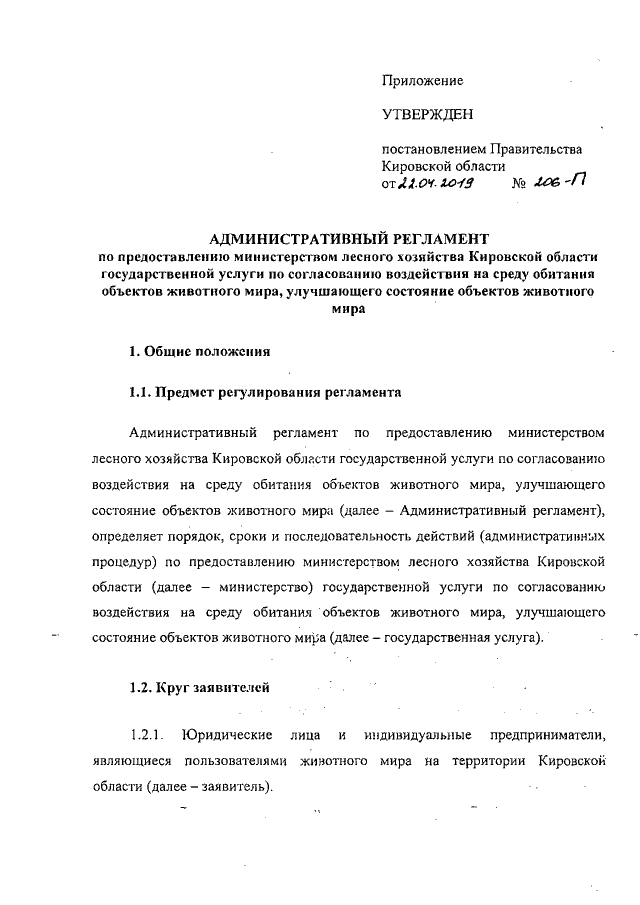 Приложение

УТВЕРЖДЕН

постановлением Правительства Кировской области
от 22.04.2019 № 206-П

АДМИНИСТРАТИВНЫЙ РЕГЛАМЕНТ
по предоставлению министерством лесного хозяйства Кировской области государственной услуги по согласованию воздействия на среду обитания объектов животного мира, улучшающего состояние объектов животного мира

1. Общие положения

1.1. Предмет регулирования регламента

Административный регламент по предоставлению министерством лесного хозяйства Кировской области государственной услуги по согласованию воздействия на среду обитания объектов животного мира, улучшающего состояние объектов животного мира (далее – Административный регламент), определяет порядок, сроки и последовательность действий (административных процедур) по предоставлению министерством лесного хозяйства Кировской области (далее – министерство) государственной услуги по согласованию воздействия на среду обитания объектов животного мира, улучшающего состояние объектов животного мира (далее – государственная услуга).

1.2. Круг заявителей

1.2.1. Юридические лица и индивидуальные предприниматели, являющиеся пользователями животного мира на территории Кировской области (далее – заявитель).